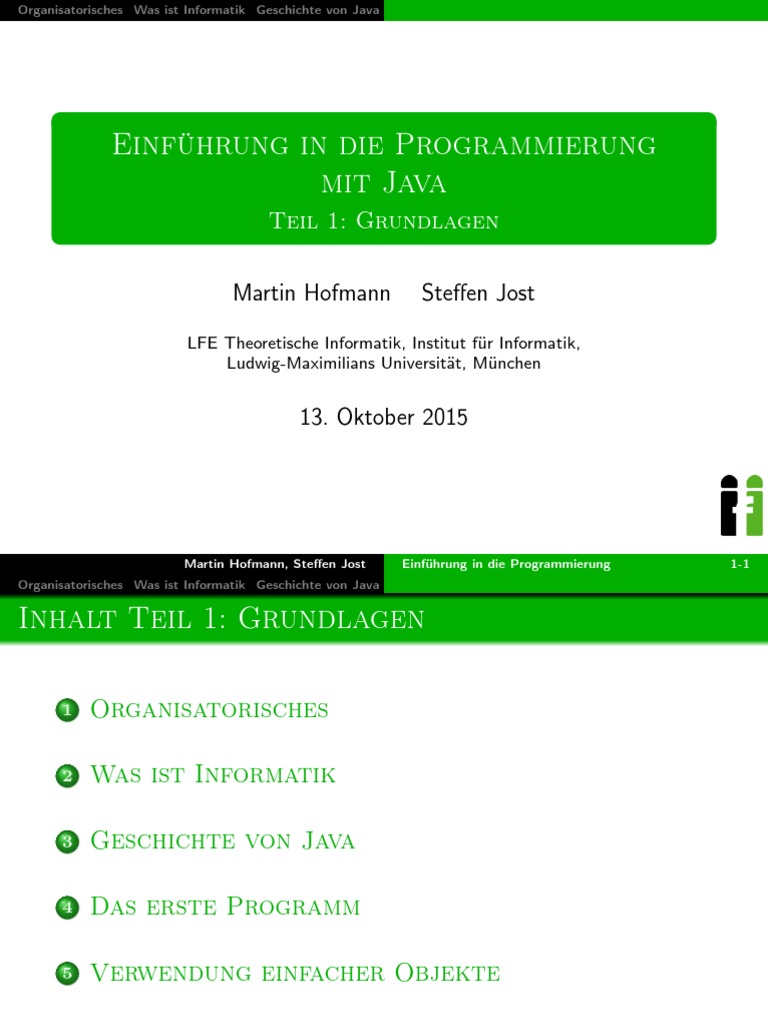 Organisatorisches Was ist Informatik Geschichte von Java

Einführung in die Programmierung mit Java
Teil 1: Grundlagen

Martin Hofmann Steffen Jost

LFE Theoretische Informatik, Institut für Informatik, Ludwig-Maximilians Universität, München

13. Oktober 2015

Martin Hofmann, Steffen Jost Einführung in die Programmierung 1-1

Organisatorisches Was ist Informatik Geschichte von Java

Inhalt Teil 1: Grundlagen

1 Organisatorisches

2 Was ist Informatik

3 Geschichte von Java

4 Das erste Programm

5 Verwendung einfacher Objekte